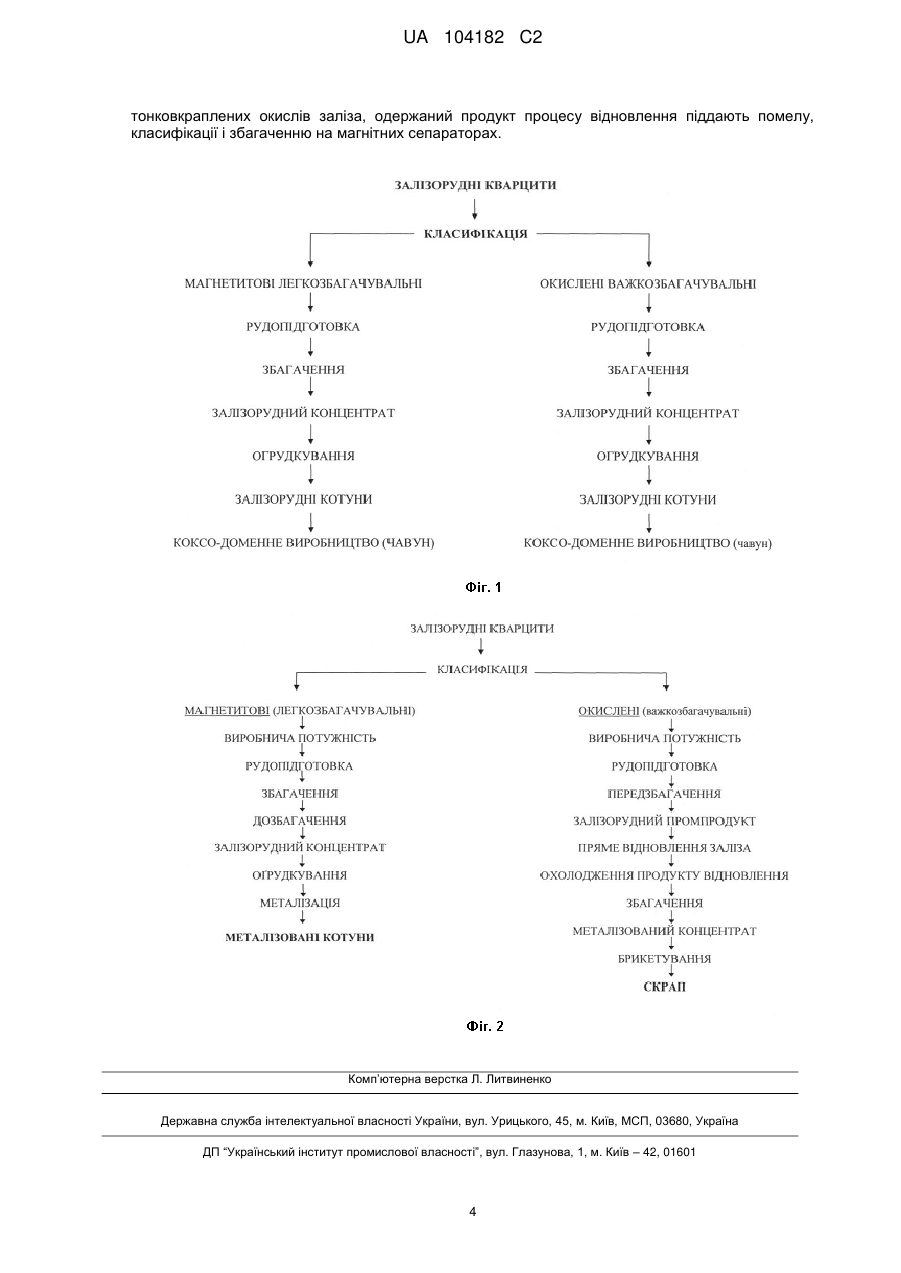 UA 104182 C2

тонковкраплених окислів заліза, одержаний продукт процесу відновлення піддають помелу, класифікації і збагаченню на магнітних сепараторах.

ЗАЛІЗОРУДНІ КВАРЦИТИ

КЛАСИФІКАЦІЯ

МАГНЕТИТОВІ ЛЕГКОЗБАГАЧУВАЛЬНІ

РУДОПІДГОТОВКА

ЗБАГАЧЕННЯ

ЗАЛІЗОРУДНИЙ КОНЦЕНТРАТ

ОГРУДКУВАННЯ

ЗАЛІЗОРУДНІ КОТУНИ

КОКСО-ДОМЕННЕ ВИРОБНИЦТВО (ЧАВУН)

ОКИСЛЕНІ ВАЖКОЗБАГАЧУВАЛЬНІ

РУДОПІДГОТОВКА

ЗБАГАЧЕННЯ

ЗАЛІЗОРУДНИЙ КОНЦЕНТРАТ

ОГРУДКУВАННЯ

ЗАЛІЗОРУДНІ КОТУНИ

КОКСО-ДОМЕННЕ ВИРОБНИЦТВО (чавун)

Фіг. 1

ЗАЛІЗОРУДНІ КВАРЦИТИ

КЛАСИФІКАЦІЯ

МАГНЕТИТОВІ (ЛЕГКОЗБАГАЧУВАЛЬНІ)

ВИРОБНИЧА ПОТУЖНІСТЬ

РУДОПІДГОТОВКА

ЗБАГАЧЕННЯ

ДОЗБАГАЧЕННЯ

ЗАЛІЗОРУДНИЙ КОНЦЕНТРАТ

ОГРУДКУВАННЯ

МЕТАЛІЗАЦІЯ

МЕТАЛІЗОВАНІ КОТУНИ

ОКИСЛЕНІ (важкозбагачувальні)

ВИРОБНИЧА ПОТУЖНІСТЬ

РУДОПІДГОТОВКА

ПЕРЕДЗБАГАЧЕННЯ

ЗАЛІЗОРУДНИЙ ПРОМПРОДУКТ

ПРЯМЕ ВІДНОВЛЕННЯ ЗАЛІЗА

ОХОЛОДЖЕННЯ ПРОДУКТУ ВІДНОВЛЕННЯ

ЗБАГАЧЕННЯ

МЕТАЛІЗОВАНИЙ КОНЦЕНТРАТ

БРИКЕТУВАННЯ

СКРАП

Фіг. 2

Комп'ютерна верстка Л. Литвиненко

Державна служба інтелектуальної власності України, вул. Урицького, 45, м. Київ, МСП, 03680, Україна

ДП "Український інститут промислової власності", вул. Глазунова, 1, м. Київ – 42, 01601

4